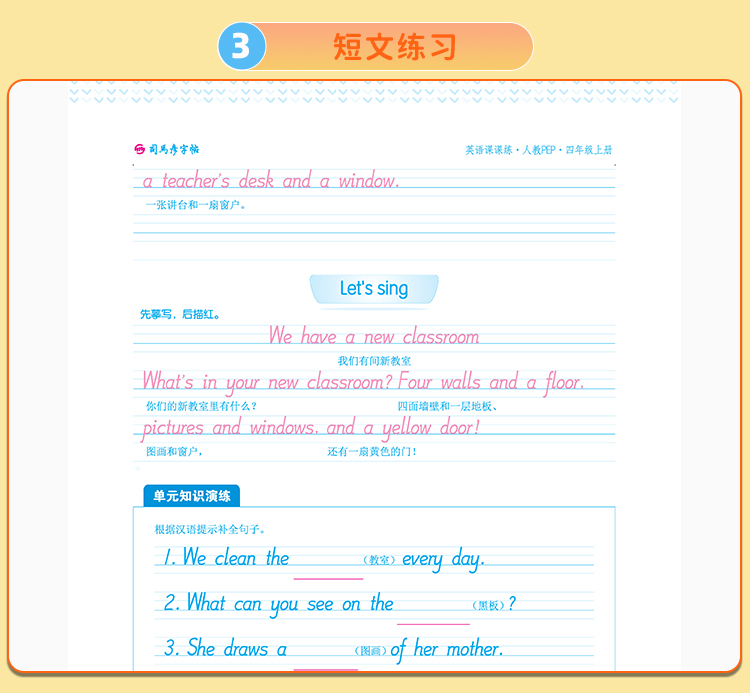 3 短文练习

司马彦字帖

英语课课练·人教PEP·四年级上册

a teacher's desk and a window.

一张讲台和一扇窗户。

Let's sing

先摹写，后描红。

We have a new classroom

我们有间新教室

What's in your new classroom? Four walls and a floor.

你们的新教室里有什么？

四面墙壁和一层地板、

pictures and windows, and a yellow door!

图画和窗户，

还有一扇黄色的门！

单元知识演练

根据汉语提示补全句子。

1. We clean the ______ (教室) every day.

2. What can you see on the ______ (黑板)?

3. She draws a ______ (图画) of her mother.